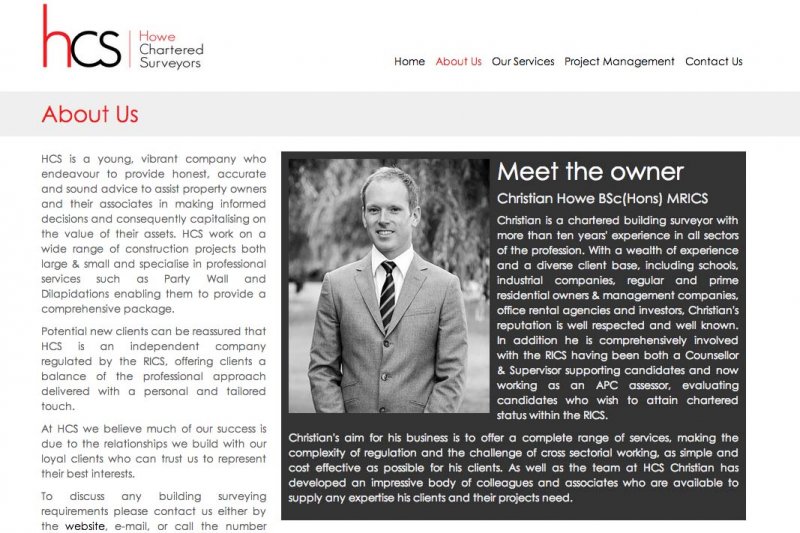 hcs Howe Chartered Surveyors

Home About Us Our Services Project Management Contact Us

About Us

HCS is a young, vibrant company who endeavour to provide honest, accurate and sound advice to assist property owners and their associates in making informed decisions and consequently capitalising on the value of their assets. HCS work on a wide range of construction projects both large & small and specialise in professional services such as Party Wall and Dilapidations enabling them to provide a comprehensive package.

Potential new clients can be reassured that HCS is an independent company regulated by the RICS, offering clients a balance of the professional approach delivered with a personal and tailored touch.

At HCS we believe much of our success is due to the relationships we build with our loyal clients who can trust us to represent their best interests.

To discuss any building surveying requirements please contact us either by the website, e-mail, or call the number

Meet the owner

Christian Howe BSc(Hons) MRICS

Christian is a chartered building surveyor with more than ten years' experience in all sectors of the profession. With a wealth of experience and a diverse client base, including schools, industrial companies, regular and prime residential owners & management companies, office rental agencies and investors, Christian's reputation is well respected and well known. In addition he is comprehensively involved with the RICS having been both a Counsellor & Supervisor supporting candidates and now working as an APC assessor, evaluating candidates who wish to attain chartered status within the RICS.

Christian's aim for his business is to offer a complete range of services, making the complexity of regulation and the challenge of cross sectorial working, as simple and cost effective as possible for his clients. As well as the team at HCS Christian has developed an impressive body of colleagues and associates who are available to supply any expertise his clients and their projects need.